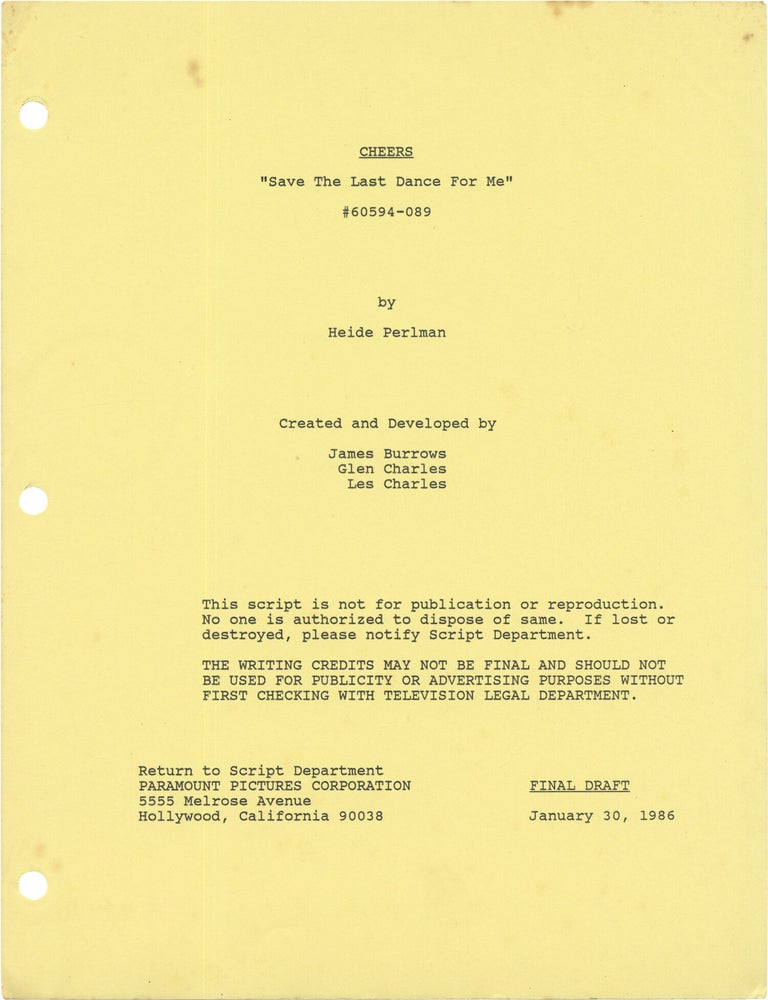 CHEERS

"Save The Last Dance For Me"

#60594-089

by

Heide Perlman

Created and Developed by

James Burrows
Glen Charles
Les Charles

This script is not for publication or reproduction. No one is authorized to dispose of same. If lost or destroyed, please notify Script Department.

THE WRITING CREDITS MAY NOT BE FINAL AND SHOULD NOT BE USED FOR PUBLICITY OR ADVERTISING PURPOSES WITHOUT FIRST CHECKING WITH TELEVISION LEGAL DEPARTMENT.

Return to Script Department
PARAMOUNT PICTURES CORPORATION
5555 Melrose Avenue
Hollywood, California 90038

FINAL DRAFT

January 30, 1986